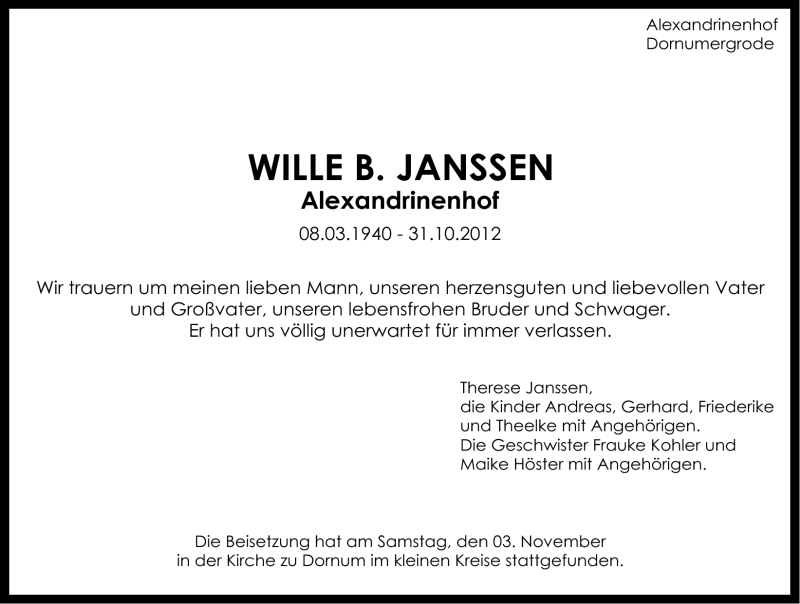 Alexandrinenhof
Dornumergrode

WILLE B. JANSSEN
Alexandrinenhof
08.03.1940 - 31.10.2012

Wir trauern um meinen lieben Mann, unseren herzensguten und liebevollen Vater und Großvater, unseren lebensfrohen Bruder und Schwager. Er hat uns völlig unerwartet für immer verlassen.

Therese Janssen,
die Kinder Andreas, Gerhard, Friederike und Theelke mit Angehörigen.
Die Geschwister Frauke Kohler und Maike Höster mit Angehörigen.

Die Beisetzung hat am Samstag, den 03. November in der Kirche zu Dornum im kleinen Kreise stattgefunden.